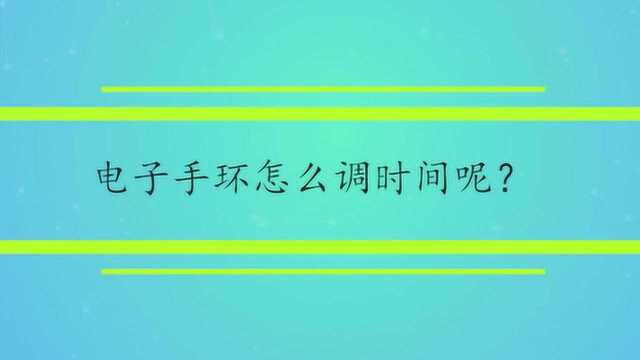 电子手环怎么调时间呢？